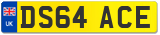 UK
DS64 ACE